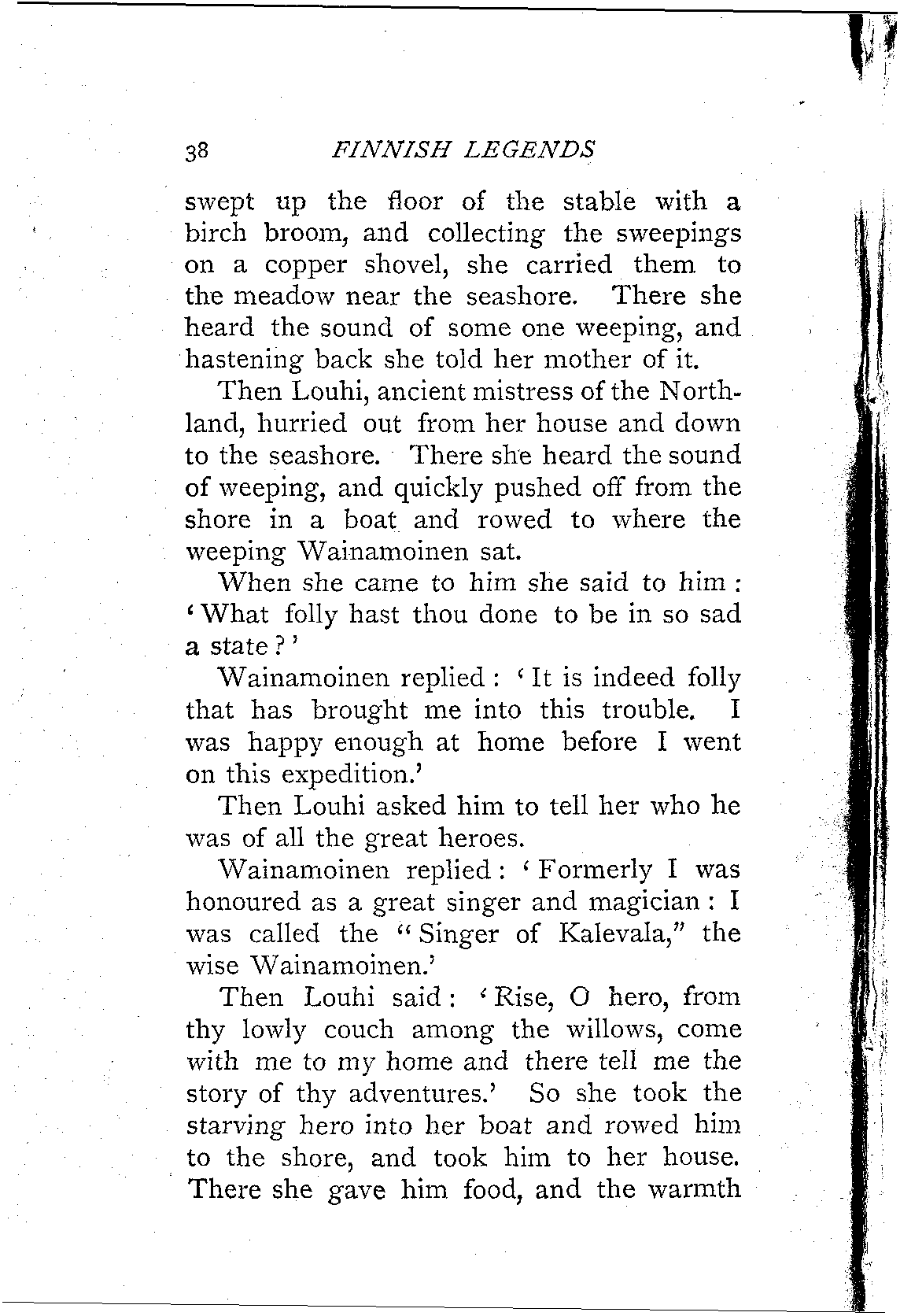 38 FINNISH LEGENDS

swept up the floor of the stable with a birch broom, and collecting the sweepings on a copper shovel, she carried them to the meadow near the seashore. There she heard the sound of some one weeping, and hastening back she told her mother of it.

Then Louhi, ancient mistress of the Northland, hurried out from her house and down to the seashore. There she heard the sound of weeping, and quickly pushed off from the shore in a boat and rowed to where the weeping Wainamoinen sat.

When she came to him she said to him: 'What folly hast thou done to be in so sad a state?'

Wainamoinen replied: 'It is indeed folly that has brought me into this trouble. I was happy enough at home before I went on this expedition.'

Then Louhi asked him to tell her who he was of all the great heroes.

Wainamoinen replied: 'Formerly I was honoured as a great singer and magician: I was called the "Singer of Kalevala," the wise Wainamoinen.'

Then Louhi said: 'Rise, O hero, from thy lowly couch among the willows, come with me to my home and there tell me the story of thy adventures.' So she took the starving hero into her boat and rowed him to the shore, and took him to her house. There she gave him food, and the warmth